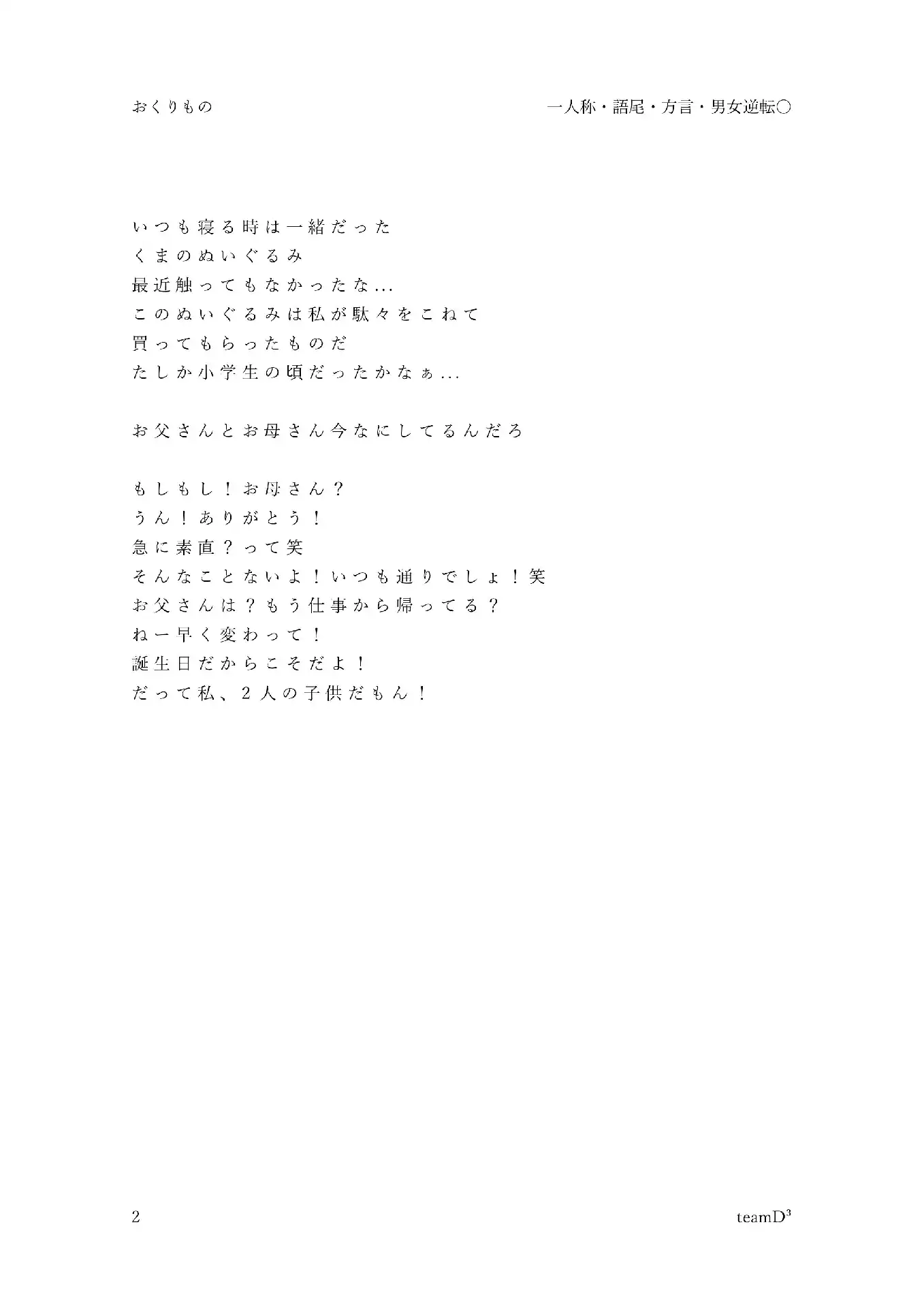 おくりもの

一人称・語尾・方言・男女逆転○

いつも寝る時は一緒だった
くまのぬいぐるみ
最近触ってもなかったな...
このぬいぐるみは私が駄々をこねて
買ってもらったものだ
たしか小学生の頃だったかなぁ...

お父さんとお母さん今なにしてるんだろ

もしもし！お母さん？
うん！ありがとう！
急に素直？って笑
そんなことないよ！いつも通りでしょ！笑
お父さんは？もう仕事から帰ってる？
ねー早く変わって！
誕生日だからこそだよ！
だって私、2人の子供だもん！

2

teamD$^3$